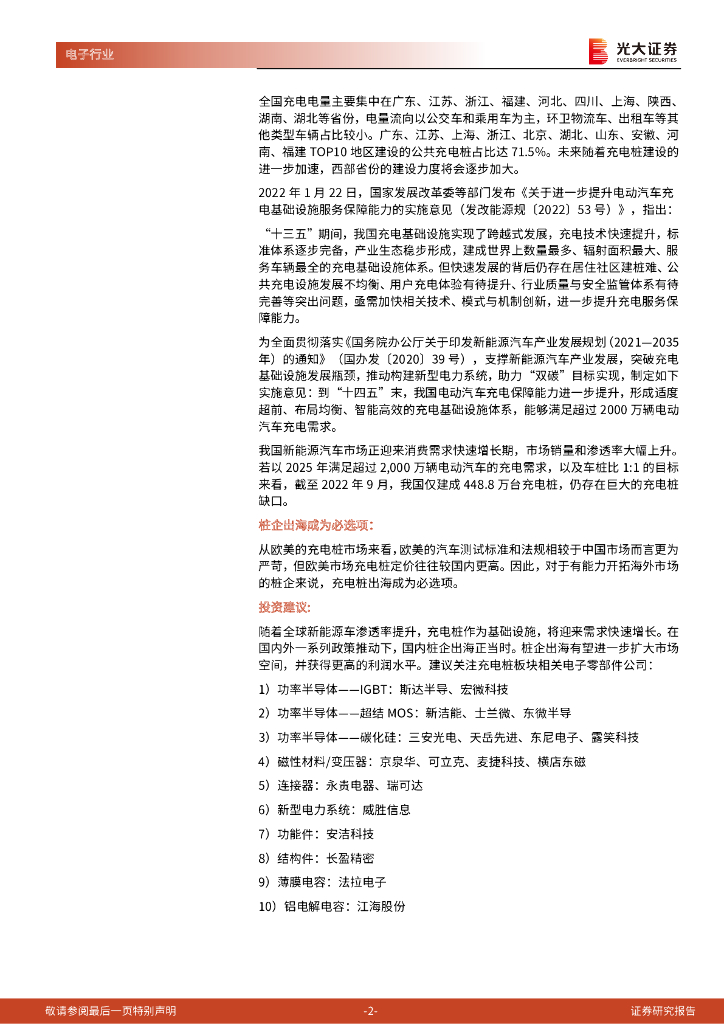 电子行业

光大证券
EVERBRIGHT SECURITIES

全国充电电量主要集中在广东、江苏、浙江、福建、河北、四川、上海、陕西、湖南、湖北等省份，电量流向以公交车和乘用车为主，环卫物流车、出租车等其他类型车辆占比较小。广东、江苏、上海、浙江、北京、湖北、山东、安徽、河南、福建 TOP10 地区建设的公共充电桩占比达 71.5%。未来随着充电桩建设的进一步加速，西部省份的建设力度将会逐步加大。

2022 年 1 月 22 日，国家发展改革委等部门发布《关于进一步提升电动汽车充电基础设施服务保障能力的实施意见（发改能源规〔2022〕53 号）》，指出：

“十三五”期间，我国充电基础设施实现了跨越式发展，充电技术快速提升，标准体系逐步完备，产业生态稳步形成，建成世界上数量最多、辐射面积最大、服务车辆最全的充电基础设施体系。但快速发展的背后仍存在居住社区建桩难、公共充电设施发展不均衡、用户充电体验有待提升、行业质量与安全监管体系有待完善等突出问题，亟需加快相关技术、模式与机制创新，进一步提升充电服务保障能力。

为全面贯彻落实《国务院办公厅关于印发新能源汽车产业发展规划（2021—2035 年）的通知》（国办发〔2020〕39 号），支撑新能源汽车产业发展，突破充电基础设施发展瓶颈，推动构建新型电力系统，助力“双碳”目标实现，制定如下实施意见：到“十四五”末，我国电动汽车充电保障能力进一步提升，形成适度超前、布局均衡、智能高效的充电基础设施体系，能够满足超过 2000 万辆电动汽车充电需求。

我国新能源汽车市场正迎来消费需求快速增长期，市场销量和渗透率大幅上升。若以 2025 年满足超过 2,000 万辆电动汽车的充电需求，以及车桩比 1:1 的目标来看，截至 2022 年 9 月，我国仅建成 448.8 万台充电桩，仍存在巨大的充电桩缺口。

桩企出海成为必选项：

从欧美的充电桩市场来看，欧美的汽车测试标准和法规相较于中国市场而言更为严苛，但欧美市场充电桩定价往往较国内更高。因此，对于有能力开拓海外市场的桩企来说，充电桩出海成为必选项。

投资建议：

随着全球新能源车渗透率提升，充电桩作为基础设施，将迎来需求快速增长。在国内外一系列政策推动下，国内桩企出海正当时。桩企出海有望进一步扩大市场空间，并获得更高的利润水平。建议关注充电桩板块相关电子零部件公司：

1）功率半导体——IGBT：斯达半导、宏微科技

2）功率半导体——超结 MOS：新洁能、士兰微、东微半导

3）功率半导体——碳化硅：三安光电、天岳先进、东尼电子、露笑科技

4）磁性材料/变压器：京泉华、可立克、麦捷科技、横店东磁

5）连接器：永贵电器、瑞可达

6）新型电力系统：威胜信息

7）功能件：安洁科技

8）结构件：长盈精密

9）薄膜电容：法拉电子

10）铝电解电容：江海股份

敬请参阅最后一页特别声明

-2-

证券研究报告